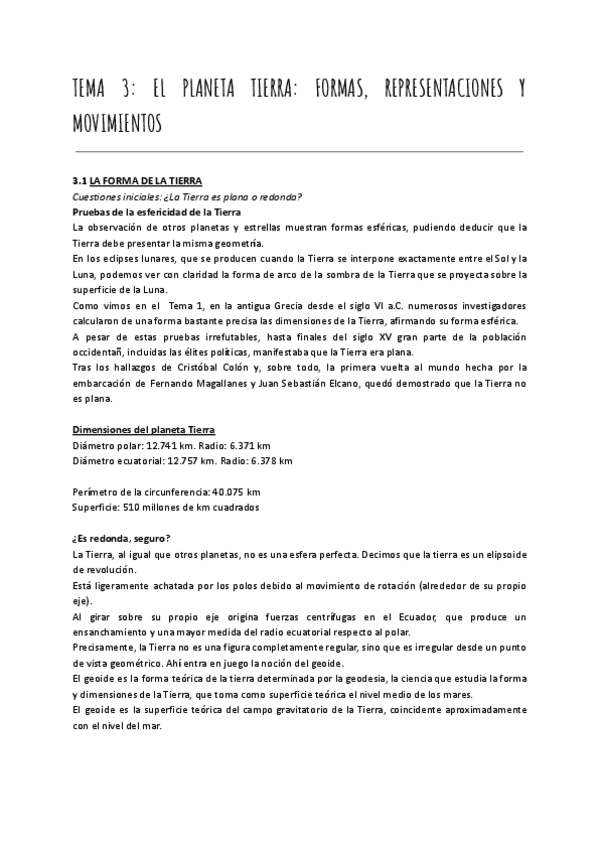 TEMA 3: EL PLANETA TIERRA: FORMAS, REPRESENTACIONES Y MOVIMIENTOS

3.1 LA FORMA DE LA TIERRA
Cuestiones iniciales: ¿La Tierra es plana o redonda?
Pruebas de la esfericidad de la Tierra
La observación de otros planetas y estrellas muestran formas esféricas, pudiendo deducir que la Tierra debe presentar la misma geometría.
En los eclipses lunares, que se producen cuando la Tierra se interpone exactamente entre el Sol y la Luna, podemos ver con claridad la forma de arco de la sombra de la Tierra que se proyecta sobre la superficie de la Luna.
Como vimos en el Tema 1, en la antigua Grecia desde el siglo VI a.C. numerosos investigadores calcularon de una forma bastante precisa las dimensiones de la Tierra, afirmando su forma esférica.
A pesar de estas pruebas irrefutables, hasta finales del siglo XV gran parte de la población occidentañ, incluidas las élites políticas, manifestaba que la Tierra era plana.
Tras los hallazgos de Cristóbal Colón y, sobre todo, la primera vuelta al mundo hecha por la embarcación de Fernando Magallanes y Juan Sebastián Elcano, quedó demostrado que la Tierra no es plana.

Dimensiones del planeta Tierra
Diámetro polar: 12.741 km. Radio: 6.371 km
Diámetro ecuatorial: 12.757 km. Radio: 6.378 km

Perímetro de la circunferencia: 40.075 km
Superficie: 510 millones de km cuadrados

¿Es redonda, seguro?
La Tierra, al igual que otros planetas, no es una esfera perfecta. Decimos que la tierra es un elipsoide de revolución.
Está ligeramente achatada por los polos debido al movimiento de rotación (alrededor de su propio eje).
Al girar sobre su propio eje origina fuerzas centrífugas en el Ecuador, que produce un ensanchamiento y una mayor medida del radio ecuatorial respecto al polar.
Precisamente, la Tierra no es una figura completamente regular, sino que es irregular desde un punto de vista geométrico. Ahí entra en juego la noción del geoide.
El geoide es la forma teórica de la tierra determinada por la geodesia, la ciencia que estudia la forma y dimensiones de la Tierra, que toma como superficie teórica el nivel medio de los mares.
El geoide es la superficie teórica del campo gravitatorio de la Tierra, coincidente aproximadamente con el nivel del mar.